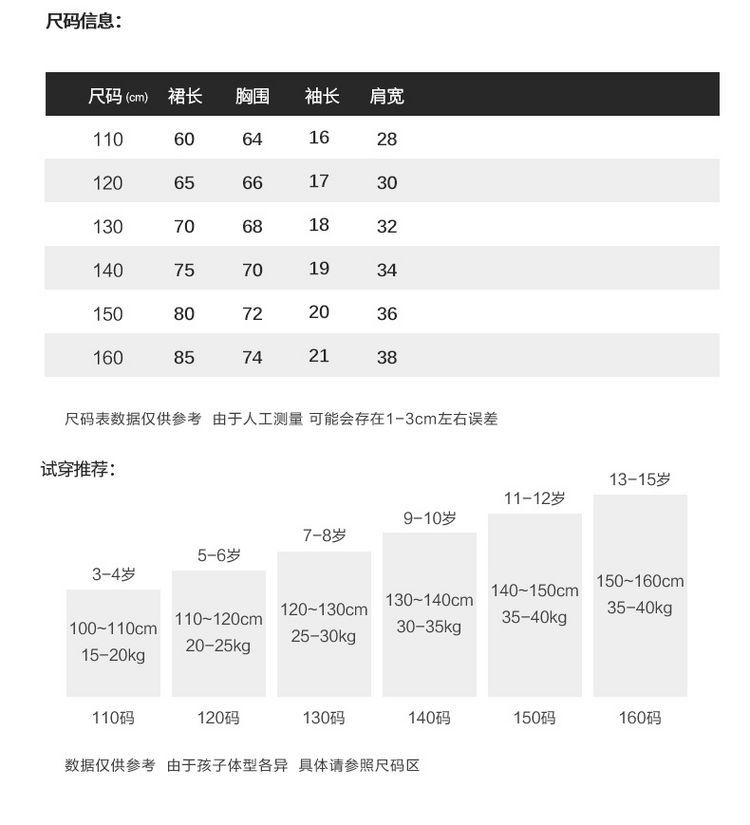 尺码信息：

| 尺码 (cm) | 裙长 | 胸围 | 袖长 | 肩宽 |
|---|---|---|---|---|
| 110 | 60 | 64 | 16 | 28 |
| 120 | 65 | 66 | 17 | 30 |
| 130 | 70 | 68 | 18 | 32 |
| 140 | 75 | 70 | 19 | 34 |
| 150 | 80 | 72 | 20 | 36 |
| 160 | 85 | 74 | 21 | 38 |

尺码表数据仅供参考 由于人工测量 可能会存在1-3cm左右误差

试穿推荐：

3-4岁
100~110cm
15-20kg
110码

5-6岁
110~120cm
20-25kg
120码

7-8岁
120~130cm
25-30kg
130码

9-10岁
130~140cm
30-35kg
140码

11-12岁
140~150cm
35-40kg
150码

13-15岁
150~160cm
35-40kg
160码

数据仅供参考 由于孩子体型各异 具体请参照尺码区